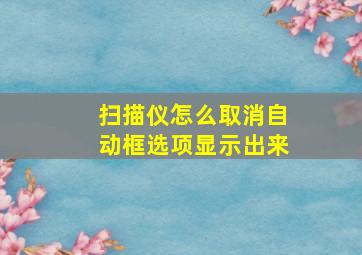 扫描仪怎么取消自动框选项显示出来